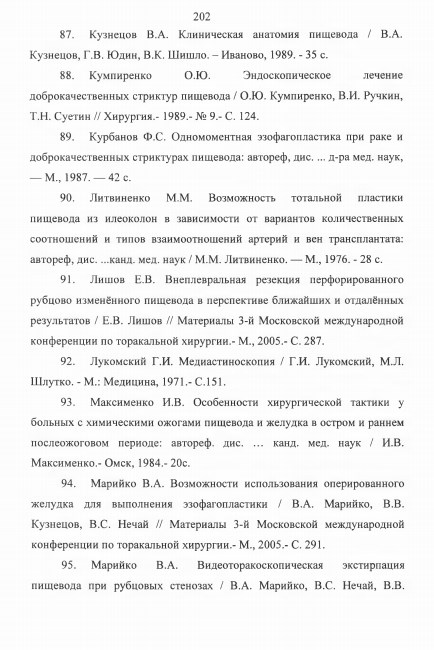 202

87. Кузнецов В.А. Клиническая анатомия пищевода / В.А. Кузнецов, Г.В. Юдин, В.К. Шишло. – Иваново, 1989. - 35 с.

88. Кумпиренко О.Ю. Эндоскопическое лечение доброкачественных стриктур пищевода / О.Ю. Кумпиренко, В.И. Ручкин, Т.Н. Суетин // Хирургия.- 1989.- № 9.- С. 124.

89. Курбанов Ф.С. Одномоментная эзофагопластика при раке и доброкачественных стриктурах пищевода: автореф, дис. ... д-ра мед. наук, — М., 1987. — 42 с.

90. Литвиненко М.М. Возможность тотальной пластики пищевода из илеоколон в зависимости от вариантов количественных соотношений и типов взаимоотношений артерий и вен трансплантата: автореф, дис. ...канд. мед. наук / М.М. Литвиненко. — М., 1976. - 28 с.

91. Лишов Е.В. Внеплевральная резекция перфорированного рубцово изменённого пищевода в перспективе ближайших и отдалённых результатов / Е.В. Лишов // Материалы 3-й Московской международной конференции по торакальной хирургии.- М., 2005.- С. 287.

92. Лукомский Г.И. Медиастиноскопия / Г.И. Лукомский, М.Л. Шлутко. - М.: Медицина, 1971.- С.151.

93. Максименко И.В. Особенности хирургической тактики у больных с химическими ожогами пищевода и желудка в остром и раннем послеожоговом периоде: автореф. дис. … канд. мед. наук / И.В. Максименко.- Омск, 1984.- 20с.

94. Марийко В.А. Возможности использования оперированного желудка для выполнения эзофагопластики / В.А. Марийко, В.В. Кузнецов, В.С. Нечай // Материалы 3-й Московской международной конференции по торакальной хирургии.- М., 2005.- С. 291.

95. Марийко В.А. Видеоторакоскопическая экстирпация пищевода при рубцовых стенозах / В.А. Марийко, В.С. Нечай, В.В.